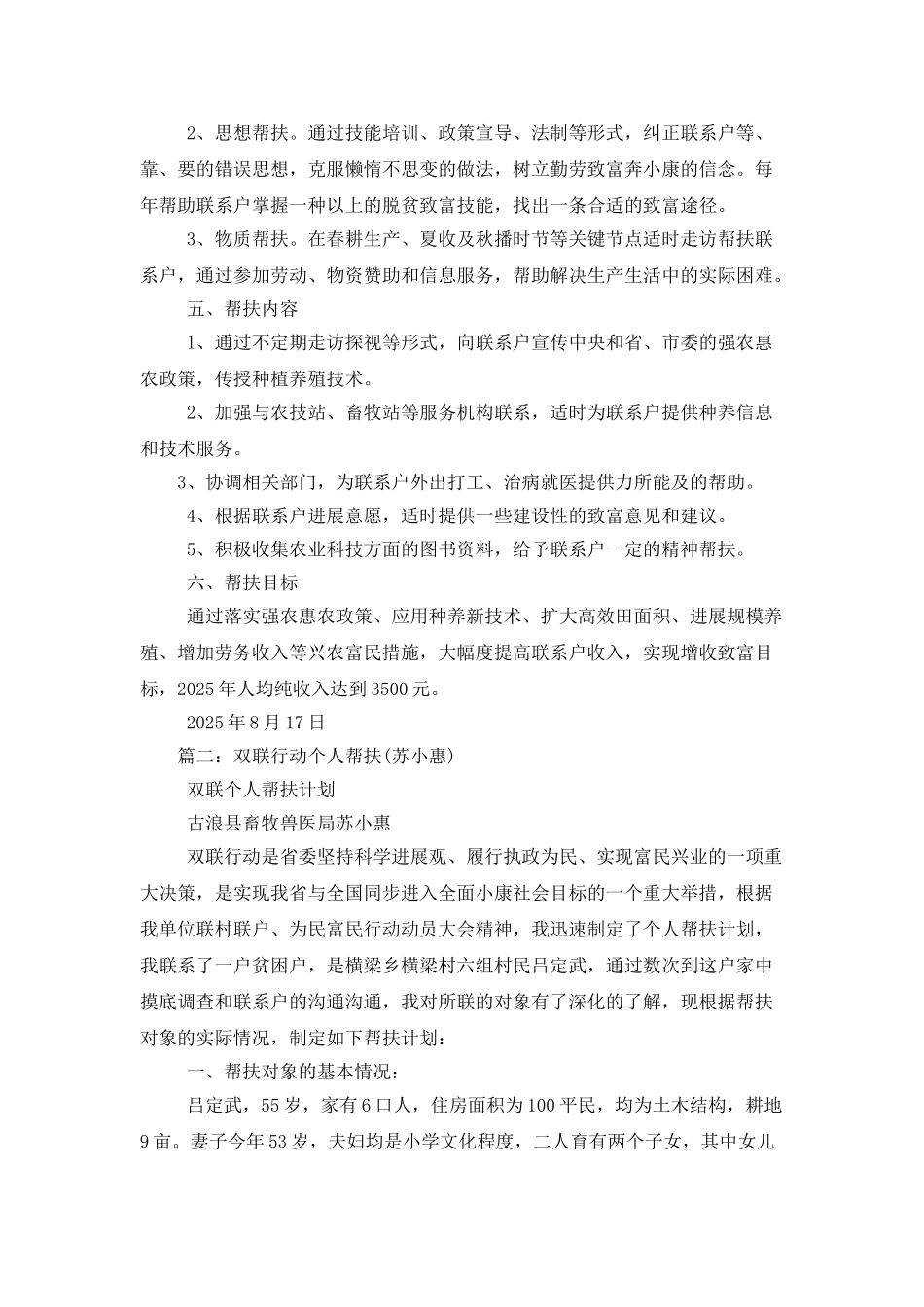 2、思想帮扶。通过技能培训、政策宣导、法制等形式，纠正联系户等、靠、要的错误思想，克服懒惰不思变的做法，树立勤劳致富奔小康的信念。每年帮助联系户掌握一种以上的脱贫致富技能，找出一条合适的致富途径。

3、物质帮扶。在春耕生产、夏收及秋播时节等关键节点适时走访帮扶联系户，通过参加劳动、物资赞助和信息服务，帮助解决生产生活中的实际困难。

五、帮扶内容

1、通过不定期走访探视等形式，向联系户宣传中央和省、市委的强农惠农政策，传授种植养殖技术。

2、加强与农技站、畜牧站等服务机构联系，适时为联系户提供种养信息和技术服务。

3、协调相关部门，为联系户外出打工、治病就医提供力所能及的帮助。

4、根据联系户进展意愿，适时提供一些建设性的致富意见和建议。

5、积极收集农业科技方面的图书资料，给予联系户一定的精神帮扶。

六、帮扶目标

通过落实强农惠农政策、应用种养新技术、扩大高效田面积、进展规模养殖、增加劳务收入等兴农富民措施，大幅度提高联系户收入，实现增收致富目标，2025年人均纯收入达到3500元。

2025年8月17日

篇二：双联行动个人帮扶(苏小惠)

双联个人帮扶计划

古浪县畜牧兽医局苏小惠

双联行动是省委坚持科学进展观、履行执政为民、实现富民兴业的一项重大决策，是实现我省与全国同步进入全面小康社会目标的一个重大举措，根据我单位联村联户、为民富民行动动员大会精神，我迅速制定了个人帮扶计划，我联系了一户贫困户，是横梁乡横梁村六组村民吕定武，通过数次到这户家中摸底调查和联系户的沟通沟通，我对所联的对象有了深化的了解，现根据帮扶对象的实际情况，制定如下帮扶计划：

一、帮扶对象的基本情况：

吕定武，55岁，家有6口人，住房面积为100平民，均为土木结构，耕地9亩。妻子今年53岁，夫妇均是小学文化程度，二人育有两个子女，其中女儿